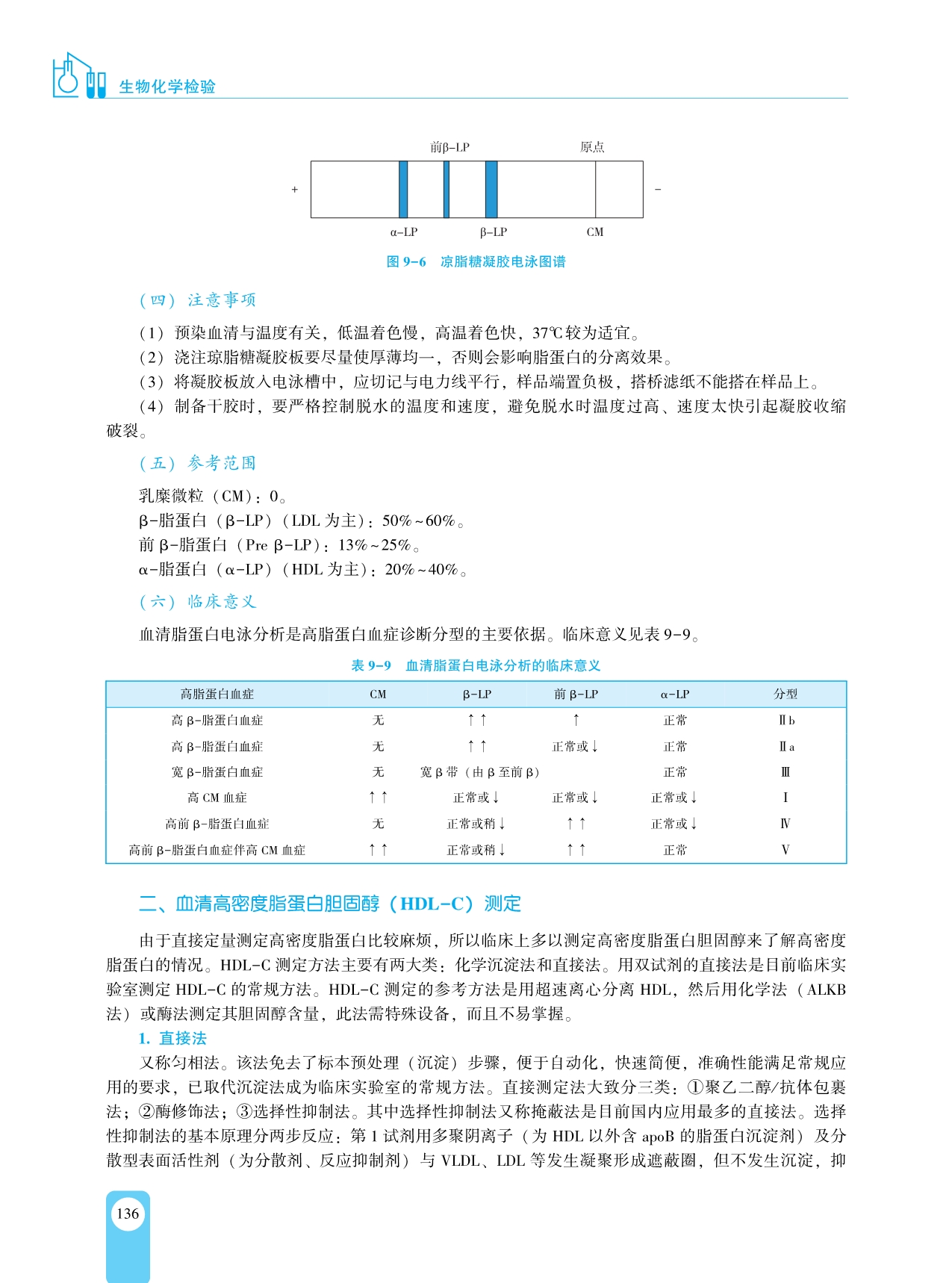 生物化学检验

前β-LP 原点

+ −

α-LP β-LP CM

图 9-6 凉脂糖凝胶电泳图谱

（四）注意事项

（1）预染血清与温度有关，低温着色慢，高温着色快，37℃较为适宜。

（2）浇注琼脂糖凝胶板要尽量使厚薄均一，否则会影响脂蛋白的分离效果。

（3）将凝胶板放入电泳槽中，应切记与电力线平行，样品端置负极，搭桥滤纸不能搭在样品上。

（4）制备干胶时，要严格控制脱水的温度和速度，避免脱水时温度过高、速度太快引起凝胶收缩破裂。

（五）参考范围

乳糜微粒（CM）：0。

β-脂蛋白（β-LP）（LDL 为主）：50%～60%。

前 β-脂蛋白（Pre β-LP）：13%～25%。

α-脂蛋白（α-LP）（HDL 为主）：20%～40%。

（六）临床意义

血清脂蛋白电泳分析是高脂蛋白血症诊断分型的主要依据。临床意义见表 9-9。

表 9-9 血清脂蛋白电泳分析的临床意义

| 高脂蛋白血症 | CM | β-LP | 前 β-LP | α-LP | 分型 |
|---|---|---|---|---|---|
| 高 β-脂蛋白血症 | 无 | ↑↑ | ↑ | 正常 | Ⅱb |
| 高 β-脂蛋白血症 | 无 | ↑↑ | 正常或↓ | 正常 | Ⅱa |
| 宽 β-脂蛋白血症 | 无 | 宽 β 带（由 β 至前 β） | | 正常 | Ⅲ |
| 高 CM 血症 | ↑↑ | 正常或↓ | 正常或↓ | 正常或↓ | Ⅰ |
| 高前 β-脂蛋白血症 | 无 | 正常或稍↓ | ↑↑ | 正常或↓ | Ⅳ |
| 高前 β-脂蛋白血症伴高 CM 血症 | ↑↑ | 正常或稍↓ | ↑↑ | 正常 | Ⅴ |

二、血清高密度脂蛋白胆固醇（HDL-C）测定

由于直接定量测定高密度脂蛋白比较麻烦，所以临床上多以测定高密度脂蛋白胆固醇来了解高密度脂蛋白的情况。HDL-C 测定方法主要有两大类：化学沉淀法和直接法。用双试剂的直接法是目前临床实验室测定 HDL-C 的常规方法。HDL-C 测定的参考方法是用超速离心分离 HDL，然后用化学法（ALKB 法）或酶法测定其胆固醇含量，此法需特殊设备，而且不易掌握。

1. 直接法

又称匀相法。该法免去了标本预处理（沉淀）步骤，便于自动化，快速简便，准确性能满足常规应用的要求，已取代沉淀法成为临床实验室的常规方法。直接测定法大致分三类：①聚乙二醇/抗体包裹法；②酶修饰法；③选择性抑制法。其中选择性抑制法又称掩蔽法是目前国内应用最多的直接法。选择性抑制法的基本原理分两步反应：第 1 试剂用多聚阴离子（为 HDL 以外含 apoB 的脂蛋白沉淀剂）及分散型表面活性剂（为分散剂、反应抑制剂）与 VLDL、LDL 等发生凝聚形成遮蔽圈，但不发生沉淀，抑

136